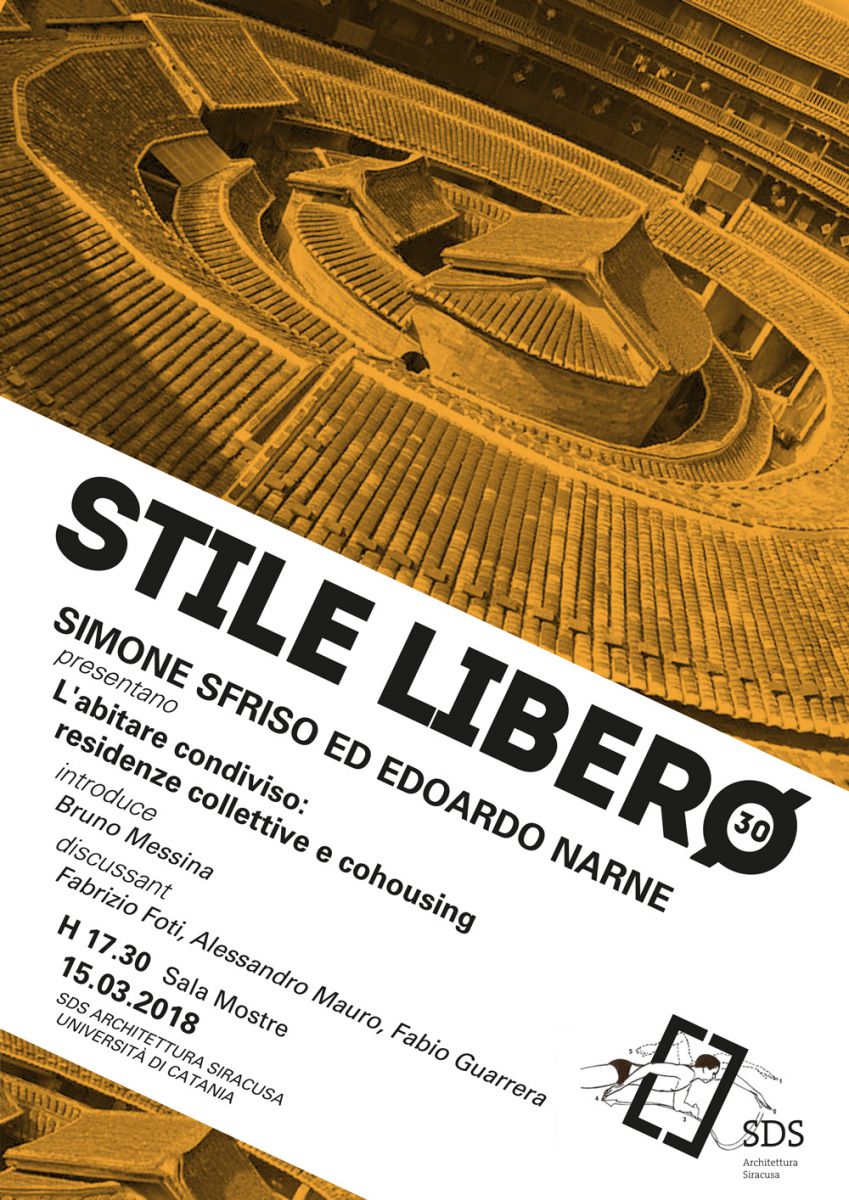 STILE LIBERØ

30

SIMONE SFRISO ED EDOARDO NARNE

presentano

L'abitare condiviso:
residenze collettive e cohousing

introduce
Bruno Messina

discussant
Fabrizio Foti, Alessandro Mauro, Fabio Guarrera

H 17.30 Sala Mostre
15.03.2018

SDS ARCHITETTURA SIRACUSA
UNIVERSITÀ DI CATANIA

SDS
Architettura
Siracusa